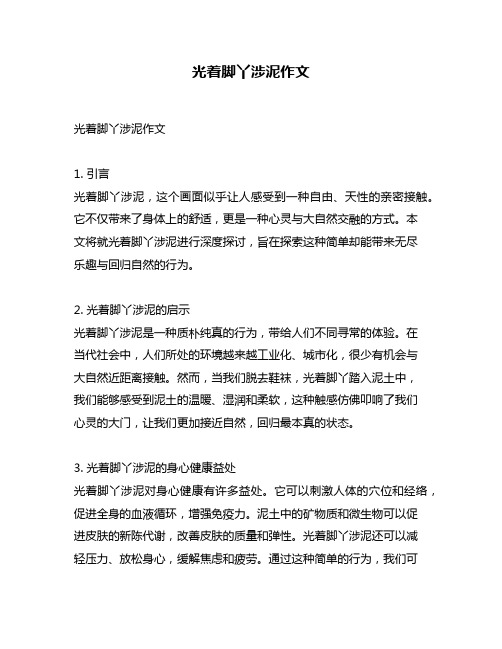 光着脚丫涉泥作文

光着脚丫涉泥作文

1. 引言
光着脚丫涉泥，这个画面似乎让人感受到一种自由、天性的亲密接触。它不仅带来了身体上的舒适，更是一种心灵与大自然交融的方式。本文将就光着脚丫涉泥进行深度探讨，旨在探索这种简单却能带来无尽乐趣与回归自然的行为。

2. 光着脚丫涉泥的启示
光着脚丫涉泥是一种质朴纯真的行为，带给人们不同寻常的体验。在当代社会中，人们所处的环境越来越工业化、城市化，很少有机会与大自然近距离接触。然而，当我们脱去鞋袜，光着脚丫踏入泥土中，我们能够感受到泥土的温暖、湿润和柔软，这种触感仿佛叩响了我们心灵的大门，让我们更加接近自然，回归最本真的状态。

3. 光着脚丫涉泥的身心健康益处
光着脚丫涉泥对身心健康有许多益处。它可以刺激人体的穴位和经络，促进全身的血液循环，增强免疫力。泥土中的矿物质和微生物可以促进皮肤的新陈代谢，改善皮肤的质量和弹性。光着脚丫涉泥还可以减轻压力、放松身心，缓解焦虑和疲劳。通过这种简单的行为，我们可